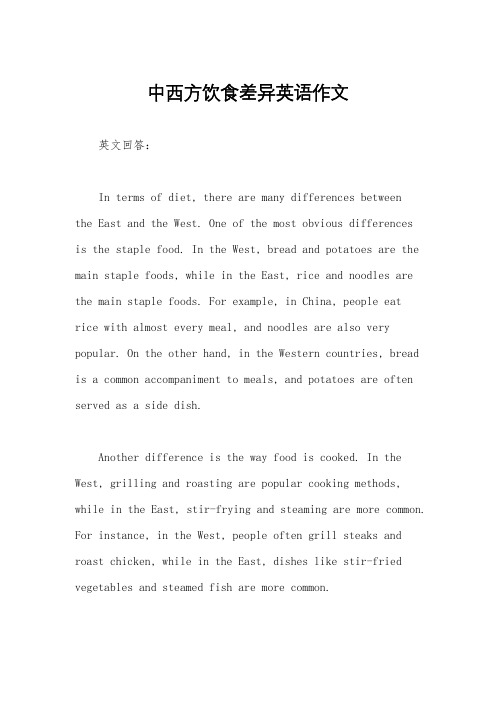 中西方饮食差异英语作文

英文回答：

In terms of diet, there are many differences between the East and the West. One of the most obvious differences is the staple food. In the West, bread and potatoes are the main staple foods, while in the East, rice and noodles are the main staple foods. For example, in China, people eat rice with almost every meal, and noodles are also very popular. On the other hand, in the Western countries, bread is a common accompaniment to meals, and potatoes are often served as a side dish.

Another difference is the way food is cooked. In the West, grilling and roasting are popular cooking methods, while in the East, stir-frying and steaming are more common. For instance, in the West, people often grill steaks and roast chicken, while in the East, dishes like stir-fried vegetables and steamed fish are more common.